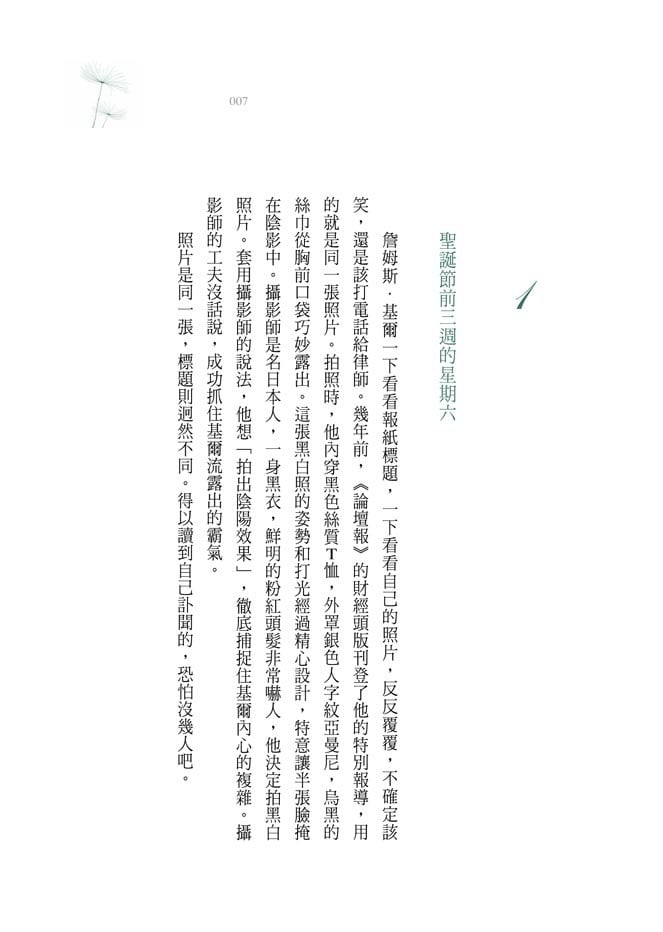 007

1

聖誕節前三週的星期六

詹姆斯．基爾一下看看報紙標題，一下看看自己的照片，反反覆覆，不確定該笑，還是該打電話給律師。幾年前，《論壇報》的財經頭版刊登了他的特別報導，用的就是同一張照片。拍照時，他內穿黑色絲質T恤，外罩銀色人字紋亞曼尼，烏黑的絲巾從胸前口袋巧妙露出。這張黑白照的姿勢和打光經過精心設計，特意讓半張臉掩在陰影中。攝影師是名日本人，一身黑衣，鮮明的粉紅頭髮非常嚇人，他決定拍黑白照片。套用攝影師的說法，他想「拍出陰陽效果」，徹底捕捉住基爾內心的複雜。攝影師的工夫沒話說，成功抓住基爾流露出的霸氣。

照片是同一張，標題則迥然不同。得以讀到自己訃聞的，恐怕沒幾人吧。